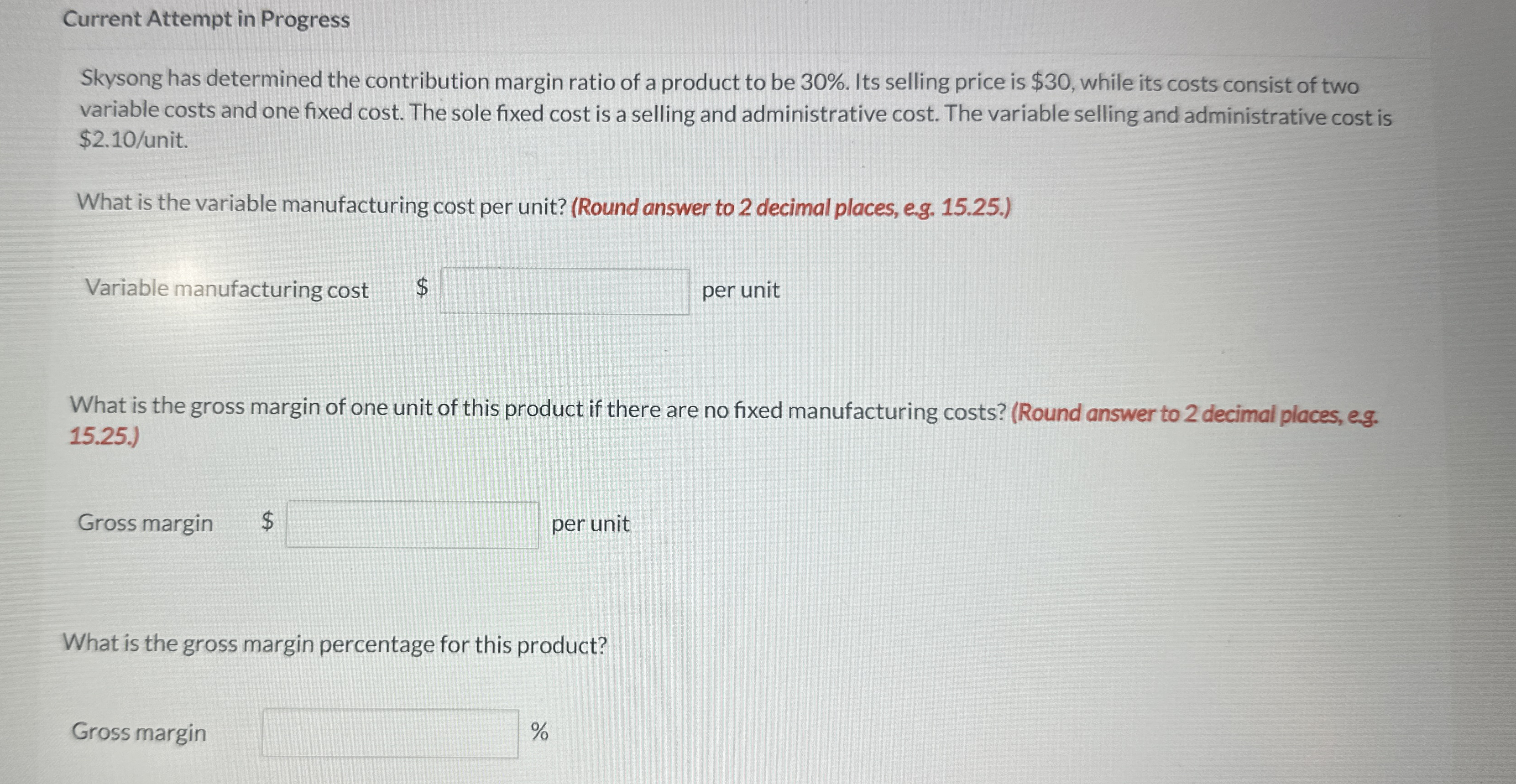 Current Attempt in Progress

Skysong has determined the contribution margin ratio of a product to be 30%. Its selling price is $30, while its costs consist of two variable costs and one fixed cost. The sole fixed cost is a selling and administrative cost. The variable selling and administrative cost is $2.10/unit.

What is the variable manufacturing cost per unit? (Round answer to 2 decimal places, e.g. 15.25.)

Variable manufacturing cost $ ____ per unit

What is the gross margin of one unit of this product if there are no fixed manufacturing costs? (Round answer to 2 decimal places, e.g. 15.25.)

Gross margin $ ____ per unit

What is the gross margin percentage for this product?

Gross margin ____ %